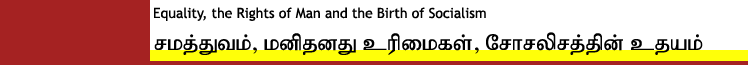 Equality, the Rights of Man and the Birth of Socialism

சமத்துவம், மனிதனது உரிமைகள், சோசலிசத்தின் உதயம்